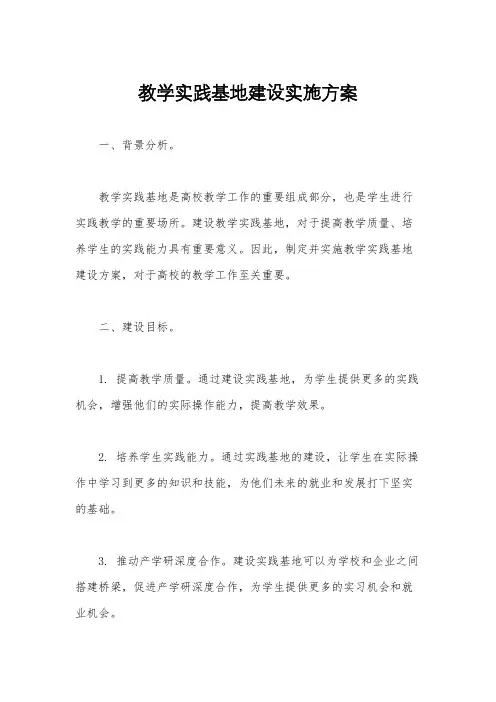 教学实践基地建设实施方案

一、背景分析。

教学实践基地是高校教学工作的重要组成部分，也是学生进行实践教学的重要场所。建设教学实践基地，对于提高教学质量、培养学生的实践能力具有重要意义。因此，制定并实施教学实践基地建设方案，对于高校的教学工作至关重要。

二、建设目标。

1. 提高教学质量。通过建设实践基地，为学生提供更多的实践机会，增强他们的实际操作能力，提高教学效果。

2. 培养学生实践能力。通过实践基地的建设，让学生在实际操作中学习到更多的知识和技能，为他们未来的就业和发展打下坚实的基础。

3. 推动产学研深度合作。建设实践基地可以为学校和企业之间搭建桥梁，促进产学研深度合作，为学生提供更多的实习机会和就业机会。